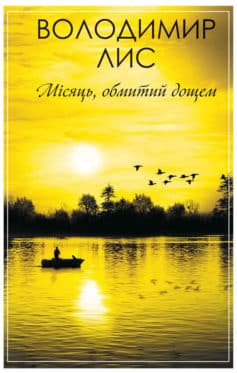 ВОЛОДИМИР ЛИС

Місяць, обмитий дощем